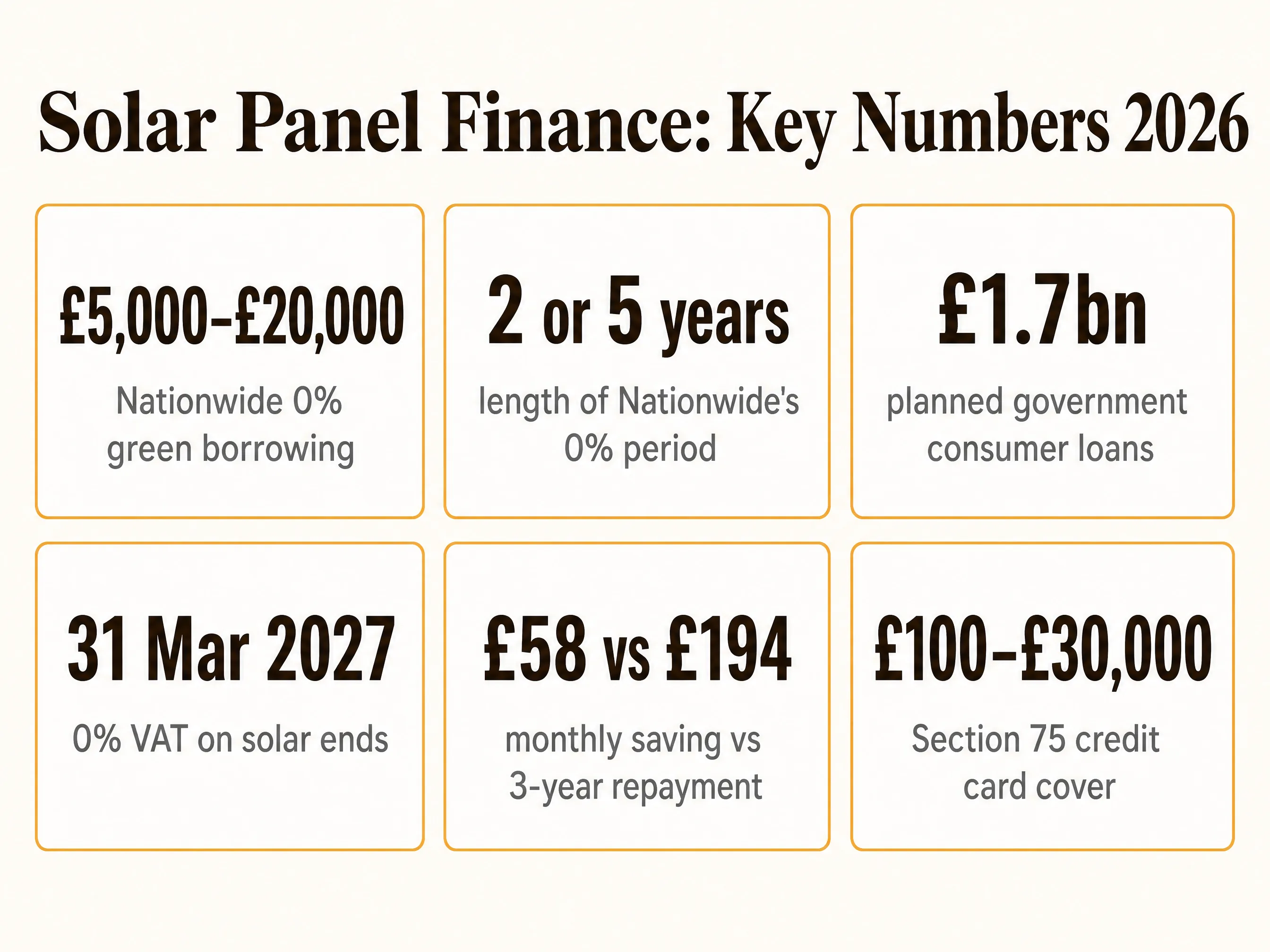 Solar Panel Finance: Key Numbers 2026

£5,000–£20,000

Nationwide 0% green borrowing

2 or 5 years

length of Nationwide's 0% period

£1.7bn

planned government consumer loans

31 Mar 2027

0% VAT on solar ends

£58 vs £194

monthly saving vs 3-year repayment

£100–£30,000

Section 75 credit card cover